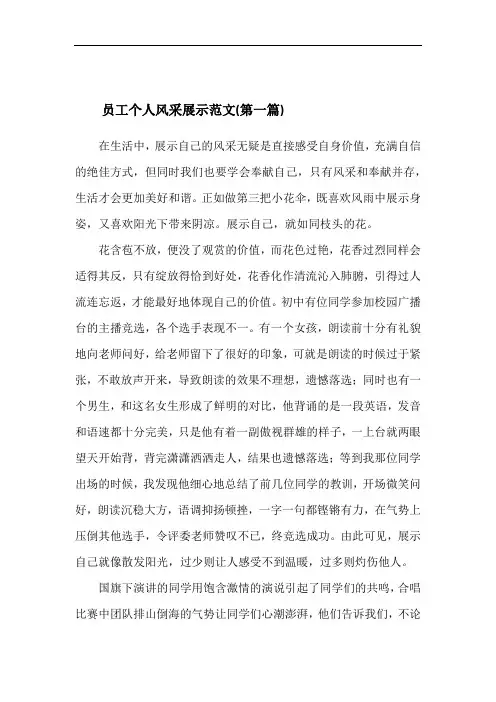 员工个人风采展示范文(第一篇)

在生活中，展示自己的风采无疑是直接感受自身价值，充满自信的绝佳方式，但同时我们也要学会奉献自己，只有风采和奉献并存，生活才会更加美好和谐。正如做第三把小花伞，既喜欢风雨中展示身姿，又喜欢阳光下带来阴凉。展示自己，就如同枝头的花。

花含苞不放，便没了观赏的价值，而花色过艳，花香过烈同样会适得其反，只有绽放得恰到好处，花香化作清流沁入肺腑，引得过人流连忘返，才能最好地体现自己的价值。初中有位同学参加校园广播台的主播竞选，各个选手表现不一。有一个女孩，朗读前十分有礼貌地向老师问好，给老师留下了很好的印象，可就是朗读的时候过于紧张，不敢放声开来，导致朗读的效果不理想，遗憾落选；同时也有一个男生，和这名女生形成了鲜明的对比，他背诵的是一段英语，发音和语速都十分完美，只是他有着一副傲视群雄的样子，一上台就两眼望天开始背，背完潇潇洒洒走人，结果也遗憾落选；等到我那位同学出场的时候，我发现他细心地总结了前几位同学的教训，开场微笑问好，朗读沉稳大方，语调抑扬顿挫，一字一句都铿锵有力，在气势上压倒其他选手，令评委老师赞叹不已，终竞选成功。由此可见，展示自己就像散发阳光，过少则让人感受不到温暖，过多则灼伤他人。

国旗下演讲的同学用饱含激情的演说引起了同学们的共鸣，合唱比赛中团队排山倒海的气势让同学们心潮澎湃，他们告诉我们，不论